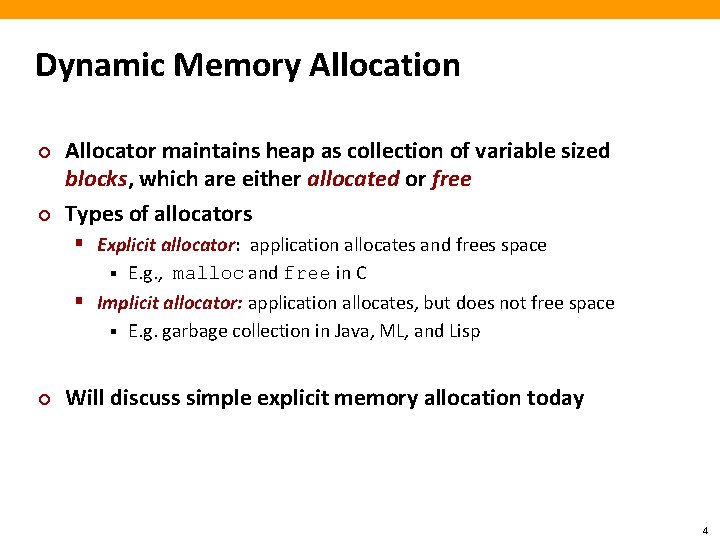 Dynamic Memory Allocation

• Allocator maintains heap as collection of variable sized blocks, which are either allocated or free

• Types of allocators

• Explicit allocator: application allocates and frees space

• E.g., malloc and free in C

• Implicit allocator: application allocates, but does not free space

• E.g. garbage collection in Java, ML, and Lisp

• Will discuss simple explicit memory allocation today

4